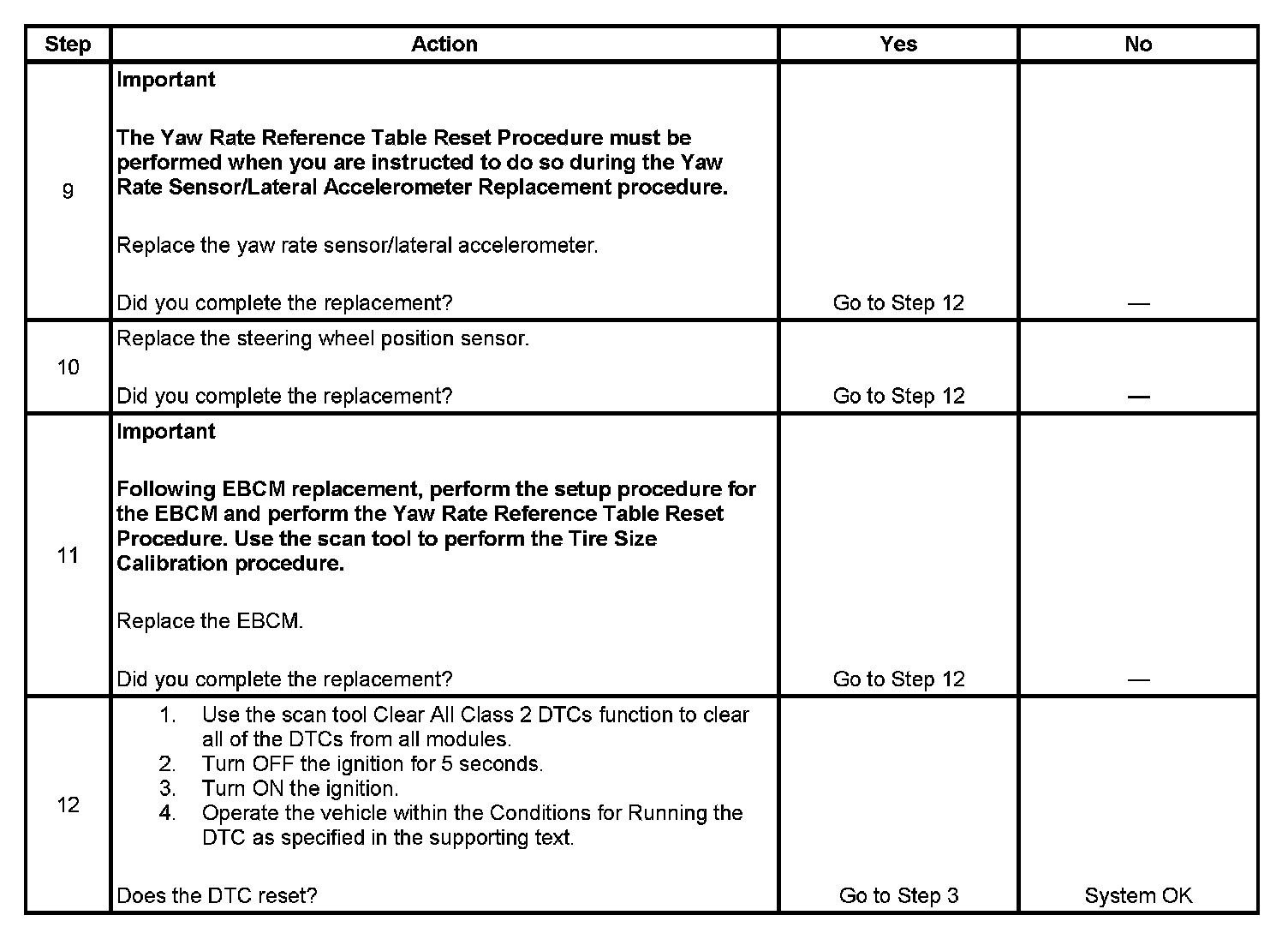 | Step | Action | Yes | No |
|---|---|---|---|
| 9 | Important<br><br>The Yaw Rate Reference Table Reset Procedure must be performed when you are instructed to do so during the Yaw Rate Sensor/Lateral Accelerometer Replacement procedure.<br><br>Replace the yaw rate sensor/lateral accelerometer.<br><br>Did you complete the replacement? | Go to Step 12 | — |
| 10 | Replace the steering wheel position sensor.<br><br>Did you complete the replacement? | Go to Step 12 | — |
| 11 | Important<br><br>Following EBCM replacement, perform the setup procedure for the EBCM and perform the Yaw Rate Reference Table Reset Procedure. Use the scan tool to perform the Tire Size Calibration procedure.<br><br>Replace the EBCM.<br><br>Did you complete the replacement? | Go to Step 12 | — |
| 12 | 1. Use the scan tool Clear All Class 2 DTCs function to clear all of the DTCs from all modules.<br>2. Turn OFF the ignition for 5 seconds.<br>3. Turn ON the ignition.<br>4. Operate the vehicle within the Conditions for Running the DTC as specified in the supporting text.<br><br>Does the DTC reset? | Go to Step 3 | System OK |